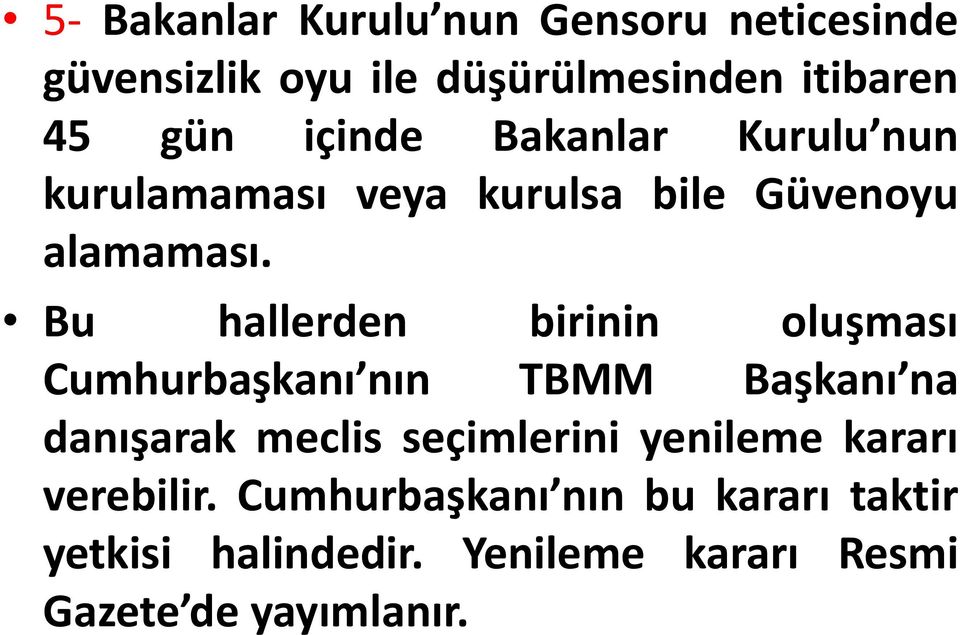 • 5- Bakanlar Kurulu’nun Gensoru neticesinde güvensizlik oyu ile düşürülmesinden itibaren 45 gün içinde Bakanlar Kurulu’nun kurulamaması veya kurulsa bile Güvenoyu alamaması.

• Bu hallerden birinin oluşması Cumhurbaşkanı’nın TBMM Başkanı’na danışarak meclis seçimlerini yenileme kararı verebilir. Cumhurbaşkanı’nın bu kararı taktir yetkisi halindedir. Yenileme kararı Resmi Gazete’de yayımlanır.